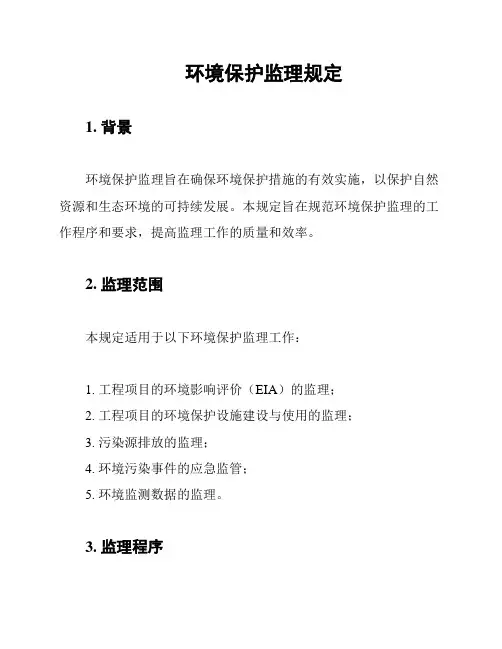 环境保护监理规定

1. 背景

环境保护监理旨在确保环境保护措施的有效实施，以保护自然资源和生态环境的可持续发展。本规定旨在规范环境保护监理的工作程序和要求，提高监理工作的质量和效率。

2. 监理范围

本规定适用于以下环境保护监理工作：

1. 工程项目的环境影响评价（EIA）的监理；
2. 工程项目的环境保护设施建设与使用的监理；
3. 污染源排放的监理；
4. 环境污染事件的应急监管；
5. 环境监测数据的监理。

3. 监理程序